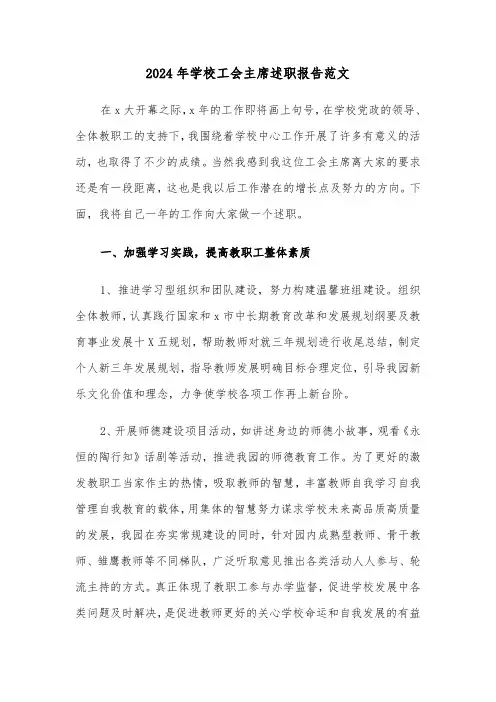 2024年学校工会主席述职报告范文

在x大开幕之际，x年的工作即将画上句号，在学校党政的领导、全体教职工的支持下，我围绕着学校中心工作开展了许多有意义的活动，也取得了不少的成绩。当然我感到我这位工会主席离大家的要求还是有一段距离，这也是我以后工作潜在的增长点及努力的方向。下面，我将自己一年的工作向大家做一个述职。

一、加强学习实践，提高教职工整体素质

1、推进学习型组织和团队建设，努力构建温馨班组建设。组织全体教师，认真践行国家和x市中长期教育改革和发展规划纲要及教育事业发展十X五规划，帮助教师对就三年规划进行收尾总结，制定个人新三年发展规划，指导教师发展明确目标合理定位，引导我园新乐文化价值和理念，力争使学校各项工作再上新台阶。

2、开展师德建设项目活动，如讲述身边的师德小故事，观看《永恒的陶行知》话剧等活动，推进我园的师德教育工作。为了更好的激发教职工当家作主的热情，吸取教师的智慧，丰富教师自我学习自我管理自我教育的载体，用集体的智慧努力谋求学校未来高品质高质量的发展，我园在夯实常规建设的同时，针对园内成熟型教师、骨干教师、雏鹰教师等不同梯队，广泛听取意见推出各类活动人人参与、轮流主持的方式。真正体现了教职工参与办学监督，促进学校发展中各类问题及时解决，是促进教师更好的关心学校命运和自我发展的有益